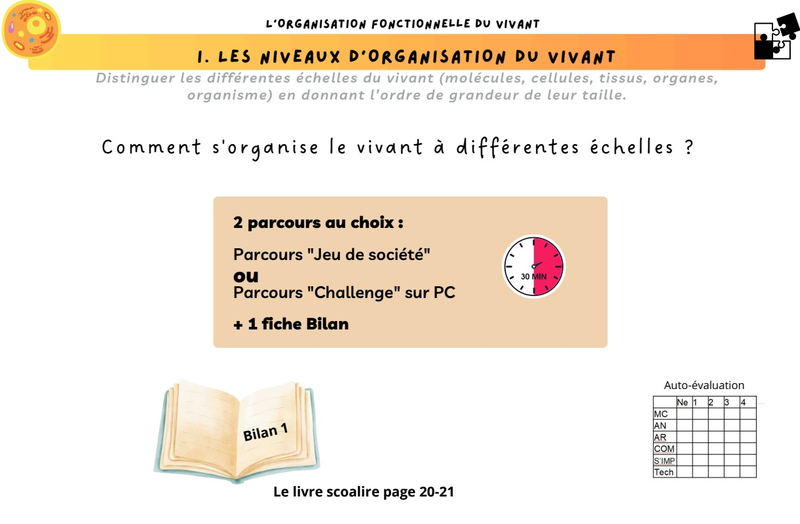 L'ORGANISATION FONCTIONNELLE DU VIVANT

1. LES NIVEAUX D'ORGANISATION DU VIVANT

Distinguer les différentes échelles du vivant (molécules, cellules, tissus, organes, organisme) en donnant l'ordre de grandeur de leur taille.

Comment s'organise le vivant à différentes échelles ?

2 parcours au choix :

Parcours "Jeu de société"
ou
Parcours "Challenge" sur PC

+ 1 fiche Bilan

30 MIN

Bilan 1

Le livre scoalire page 20-21

Auto-évaluation

| | Ne | 1 | 2 | 3 | 4 |
|---|---|---|---|---|---|
| MC | | | | | |
| AN | | | | | |
| AR | | | | | |
| COM | | | | | |
| S'IMP | | | | | |
| Tech | | | | | |